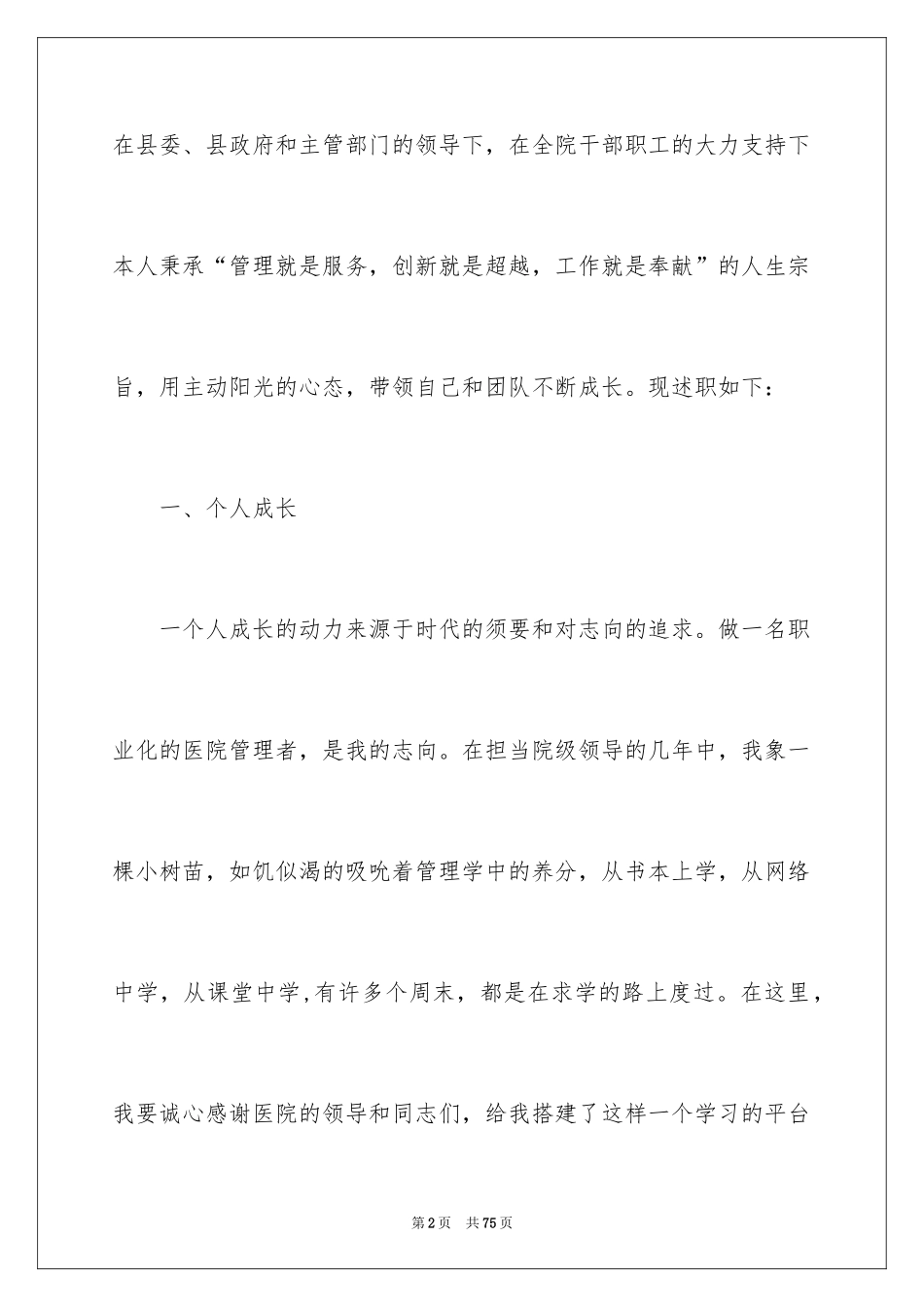 在县委、县政府和主管部门的领导下，在全院干部职工的大力支持下本人秉承“管理就是服务，创新就是超越，工作就是奉献”的人生宗旨，用主动阳光的心态，带领自己和团队不断成长。现述职如下：

一、个人成长

一个人成长的动力来源于时代的须要和对志向的追求。做一名职业化的医院管理者，是我的志向。在担当院级领导的几年中，我象一棵小树苗，如饥似渴的吸吮着管理学中的养分，从书本上学，从网络中学，从课堂中学,有许多个周末，都是在求学的路上度过。在这里，我要诚心感谢医院的领导和同志们，给我搭建了这样一个学习的平台

第2页 共75页